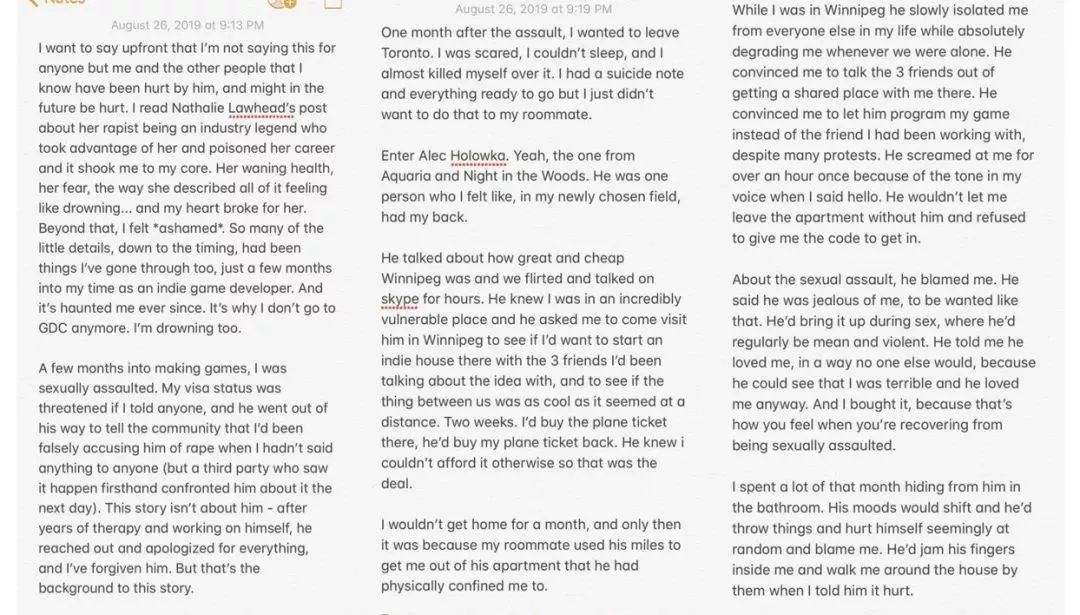 Notes

August 26, 2019 at 9:13 PM

I want to say upfront that I'm not saying this for anyone but me and the other people that I know have been hurt by him, and might in the future be hurt. I read Nathalie Lawhead's post about her rapist being an industry legend who took advantage of her and poisoned her career and it shook me to my core. Her waning health, her fear, the way she described all of it feeling like drowning... and my heart broke for her. Beyond that, I felt *ashamed*. So many of the little details, down to the timing, had been things I've gone through too, just a few months into my time as an indie game developer. And it's haunted me ever since. It's why I don't go to GDC anymore. I'm drowning too.

A few months into making games, I was sexually assaulted. My visa status was threatened if I told anyone, and he went out of his way to tell the community that I'd been falsely accusing him of rape when I hadn't said anything to anyone (but a third party who saw it happen firsthand confronted him about it the next day). This story isn't about him - after years of therapy and working on himself, he reached out and apologized for everything, and I've forgiven him. But that's the background to this story.

August 26, 2019 at 9:19 PM

One month after the assault, I wanted to leave Toronto. I was scared, I couldn't sleep, and I almost killed myself over it. I had a suicide note and everything ready to go but I just didn't want to do that to my roommate.

Enter Alec Holowka. Yeah, the one from Aquaria and Night in the Woods. He was one person who I felt like, in my newly chosen field, had my back.

He talked about how great and cheap Winnipeg was and we flirted and talked on skype for hours. He knew I was in an incredibly vulnerable place and he asked me to come visit him in Winnipeg to see if I'd want to start an indie house there with the 3 friends I'd been talking about the idea with, and to see if the thing between us was as cool as it seemed at a distance. Two weeks. I'd buy the plane ticket there, he'd buy my plane ticket back. He knew i couldn't afford it otherwise so that was the deal.

I wouldn't get home for a month, and only then it was because my roommate used his miles to get me out of his apartment that he had physically confined me to.

While I was in Winnipeg he slowly isolated me from everyone else in my life while absolutely degrading me whenever we were alone. He convinced me to talk the 3 friends out of getting a shared place with me there. He convinced me to let him program my game instead of the friend I had been working with, despite many protests. He screamed at me for over an hour once because of the tone in my voice when I said hello. He wouldn't let me leave the apartment without him and refused to give me the code to get in.

About the sexual assault, he blamed me. He said he was jealous of me, to be wanted like that. He'd bring it up during sex, where he'd regularly be mean and violent. He told me he loved me, in a way no one else would, because he could see that I was terrible and he loved me anyway. And I bought it, because that's how you feel when you're recovering from being sexually assaulted.

I spent a lot of that month hiding from him in the bathroom. His moods would shift and he'd throw things and hurt himself seemingly at random and blame me. He'd jam his fingers inside me and walk me around the house by them when I told him it hurt.